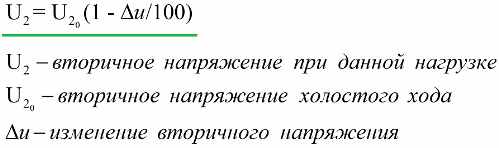 $U_2 = U_{2_0}(1 - \Delta u/100)$

$U_2$ – вторичное напряжение при данной нагрузке

$U_{2_0}$ – вторичное напряжение холостого хода

$\Delta u$ – изменение вторичного напряжения